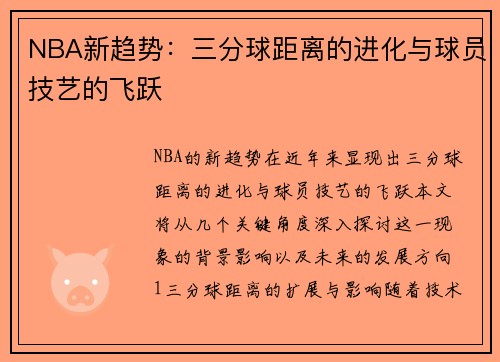 NBA新趋势：三分球距离的进化与球员技艺的飞跃

NBA的新趋势在近年来显现出三分球距离的进化与球员技艺的飞跃本文将从几个关键角度深入探讨这一现象的背景影响以及未来的发展方向1三分球距离的扩展与影响随着技术